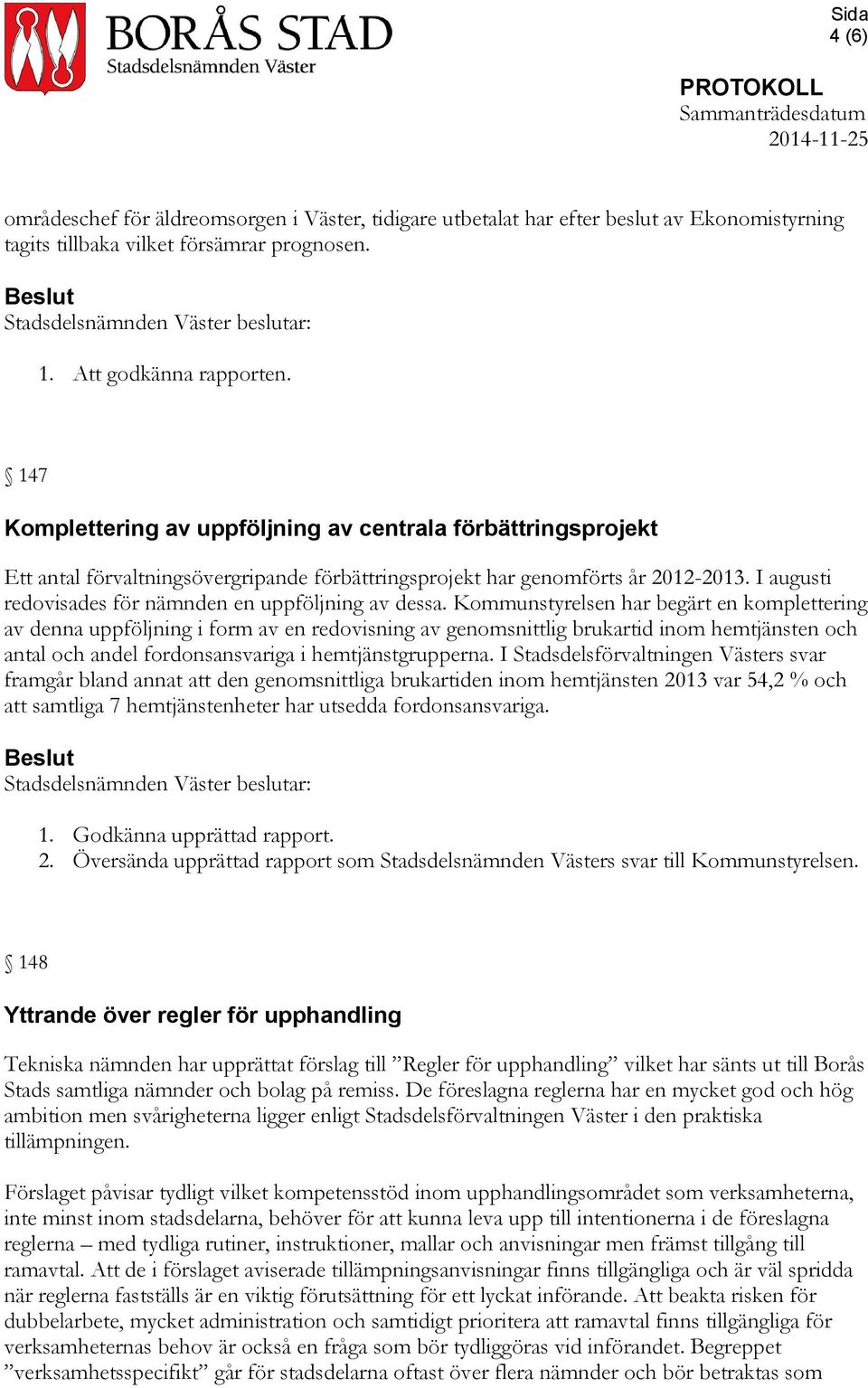 BORÅS STAD
Stadsdelsnämnden Väster

Sida
4 (6)

PROTOKOLL
Sammanträdesdatum
2014-11-25

områdeschef för äldreomsorgen i Väster, tidigare utbetalat har efter beslut av Ekonomistyrning tagits tillbaka vilket försämrar prognosen.

Beslut
Stadsdelsnämnden Väster beslutar:

1. Att godkänna rapporten.

§ 147

Komplettering av uppföljning av centrala förbättringsprojekt

Ett antal förvaltningsövergripande förbättringsprojekt har genomförts år 2012-2013. I augusti redovisades för nämnden en uppföljning av dessa. Kommunstyrelsen har begärt en komplettering av denna uppföljning i form av en redovisning av genomsnittlig brukartid inom hemtjänsten och antal och andel fordonsansvariga i hemtjänstgrupperna. I Stadsdelsförvaltningen Västers svar framgår bland annat att den genomsnittliga brukartiden inom hemtjänsten 2013 var 54,2 % och att samtliga 7 hemtjänstenheter har utsedda fordonsansvariga.

Beslut
Stadsdelsnämnden Väster beslutar:

1. Godkänna upprättad rapport.
2. Översända upprättad rapport som Stadsdelsnämnden Västers svar till Kommunstyrelsen.

§ 148

Yttrande över regler för upphandling

Tekniska nämnden har upprättat förslag till ”Regler för upphandling” vilket har sänts ut till Borås Stads samtliga nämnder och bolag på remiss. De föreslagna reglerna har en mycket god och hög ambition men svårigheterna ligger enligt Stadsdelsförvaltningen Väster i den praktiska tillämpningen.

Förslaget påvisar tydligt vilket kompetensstöd inom upphandlingsområdet som verksamheterna, inte minst inom stadsdelarna, behöver för att kunna leva upp till intentionerna i de föreslagna reglerna – med tydliga rutiner, instruktioner, mallar och anvisningar men främst tillgång till ramavtal. Att de i förslaget aviserade tillämpningsanvisningar finns tillgängliga och är väl spridda när reglerna fastställs är en viktig förutsättning för ett lyckat införande. Att beakta risken för dubbelarbete, mycket administration och samtidigt prioritera att ramavtal finns tillgängliga för verksamheternas behov är också en fråga som bör tydliggöras vid införandet. Begreppet ”verksamhetsspecifikt” går för stadsdelarna oftast över flera nämnder och bör betraktas som